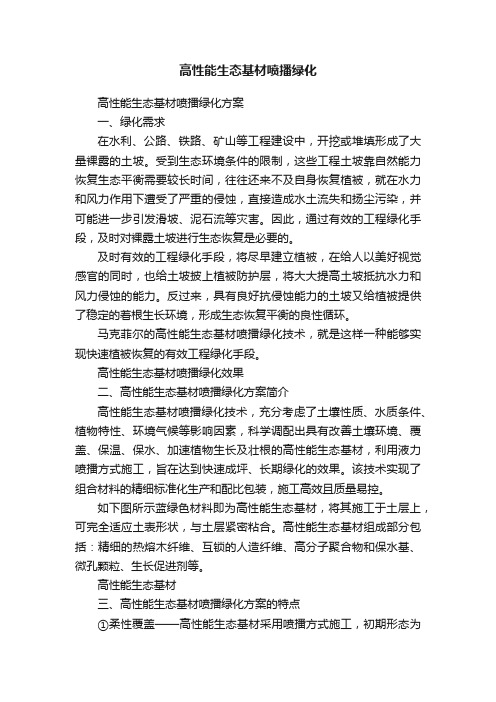 高性能生态基材喷播绿化

高性能生态基材喷播绿化方案

一、绿化需求

在水利、公路、铁路、矿山等工程建设中，开挖或堆填形成了大量裸露的土坡。受到生态环境条件的限制，这些工程土坡靠自然能力恢复生态平衡需要较长时间，往往还来不及自身恢复植被，就在水力和风力作用下遭受了严重的侵蚀，直接造成水土流失和扬尘污染，并可能进一步引发滑坡、泥石流等灾害。因此，通过有效的工程绿化手段，及时对裸露土坡进行生态恢复是必要的。

及时有效的工程绿化手段，将尽早建立植被，在给人以美好视觉感官的同时，也给土坡披上植被防护层，将大大提高土坡抵抗水力和风力侵蚀的能力。反过来，具有良好抗侵蚀能力的土坡又给植被提供了稳定的着根生长环境，形成生态恢复平衡的良性循环。

马克菲尔的高性能生态基材喷播绿化技术，就是这样一种能够实现快速植被恢复的有效工程绿化手段。

高性能生态基材喷播绿化效果

二、高性能生态基材喷播绿化方案简介

高性能生态基材喷播绿化技术，充分考虑了土壤性质、水质条件、植物特性、环境气候等影响因素，科学调配出具有改善土壤环境、覆盖、保温、保水、加速植物生长及壮根的高性能生态基材，利用液力喷播方式施工，旨在达到快速成坪、长期绿化的效果。该技术实现了组合材料的精细标准化生产和配比包装，施工高效且质量易控。

如下图所示蓝绿色材料即为高性能生态基材，将其施工于土层上，可完全适应土表形状，与土层紧密粘合。高性能生态基材组成部分包括：精细的热熔木纤维、互锁的人造纤维、高分子聚合物和保水基、微孔颗粒、生长促进剂等。

高性能生态基材

三、高性能生态基材喷播绿化方案的特点

①柔性覆盖——高性能生态基材采用喷播方式施工，初期形态为